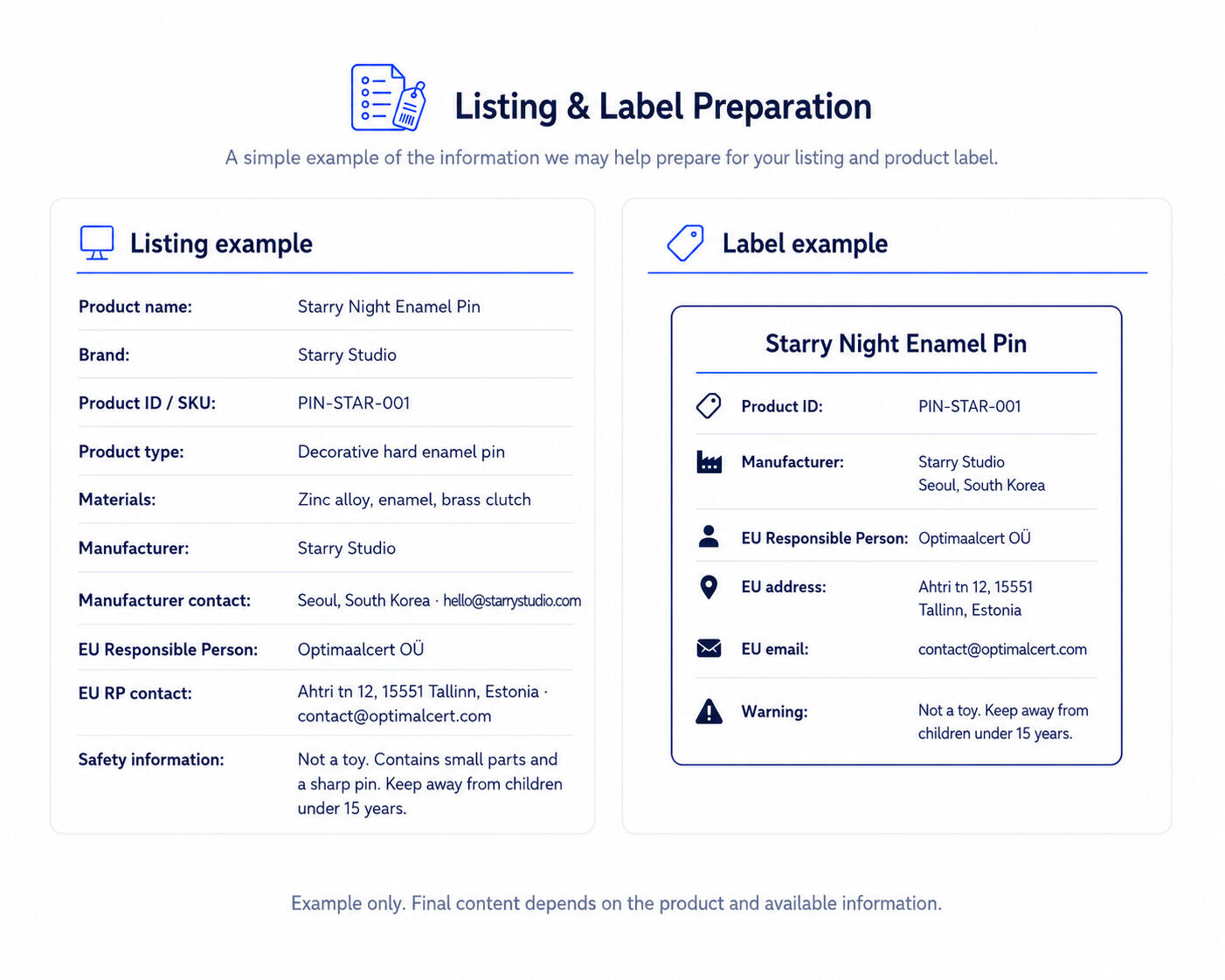 Listing & Label Preparation

A simple example of the information we may help prepare for your listing and product label.

Listing example

Product name: Starry Night Enamel Pin

Brand: Starry Studio

Product ID / SKU: PIN-STAR-001

Product type: Decorative hard enamel pin

Materials: Zinc alloy, enamel, brass clutch

Manufacturer: Starry Studio

Manufacturer contact: Seoul, South Korea · hello@starrystudio.com

EU Responsible Person: Optimaalcert OÜ

EU RP contact: Ahtri tn 12, 15551 Tallinn, Estonia · contact@optimalcert.com

Safety information: Not a toy. Contains small parts and a sharp pin. Keep away from children under 15 years.

Label example

Starry Night Enamel Pin

Product ID: PIN-STAR-001

Manufacturer: Starry Studio
Seoul, South Korea

EU Responsible Person: Optimaalcert OÜ

EU address: Ahtri tn 12, 15551
Tallinn, Estonia

EU email: contact@optimalcert.com

Warning: Not a toy. Keep away from children under 15 years.

Example only. Final content depends on the product and available information.